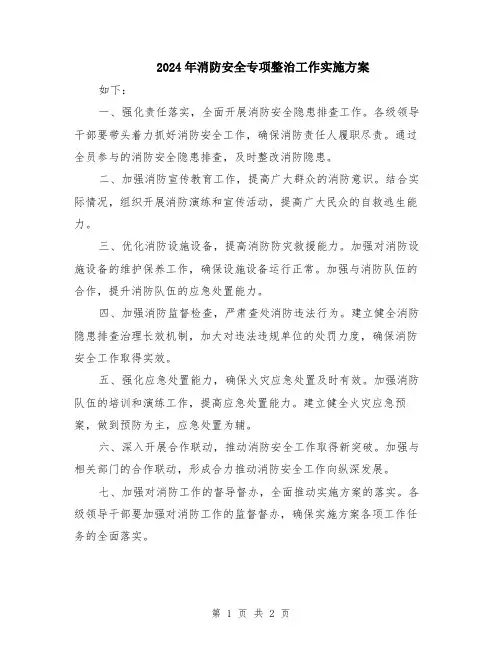 2024年消防安全专项整治工作实施方案

如下：

一、强化责任落实，全面开展消防安全隐患排查工作。各级领导干部要带头着力抓好消防安全工作，确保消防责任人履职尽责。通过全员参与的消防安全隐患排查，及时整改消防隐患。

二、加强消防宣传教育工作，提高广大群众的消防意识。结合实际情况，组织开展消防演练和宣传活动，提高广大民众的自救逃生能力。

三、优化消防设施设备，提高消防防灾救援能力。加强对消防设施设备的维护保养工作，确保设施设备运行正常。加强与消防队伍的合作，提升消防队伍的应急处置能力。

四、加强消防监督检查，严肃查处消防违法行为。建立健全消防隐患排查治理长效机制，加大对违法违规单位的处罚力度，确保消防安全工作取得实效。

五、强化应急处置能力，确保火灾应急处置及时有效。加强消防队伍的培训和演练工作，提高应急处置能力。建立健全火灾应急预案，做到预防为主，应急处置为辅。

六、深入开展合作联动，推动消防安全工作取得新突破。加强与相关部门的合作联动，形成合力推动消防安全工作向纵深发展。

七、加强对消防工作的督导督办，全面推动实施方案的落实。各级领导干部要加强对消防工作的监督督办，确保实施方案各项工作任务的全面落实。

第 1 页 共 2 页